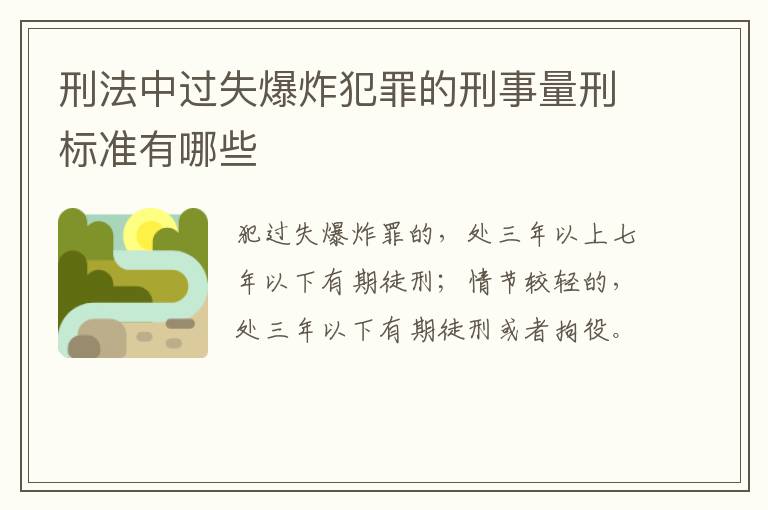 刑法中过失爆炸犯罪的刑事量刑标准有哪些

犯过失爆炸罪的，处三年以上七年以下有期徒刑；情节较轻的，处三年以下有期徒刑或者拘役。